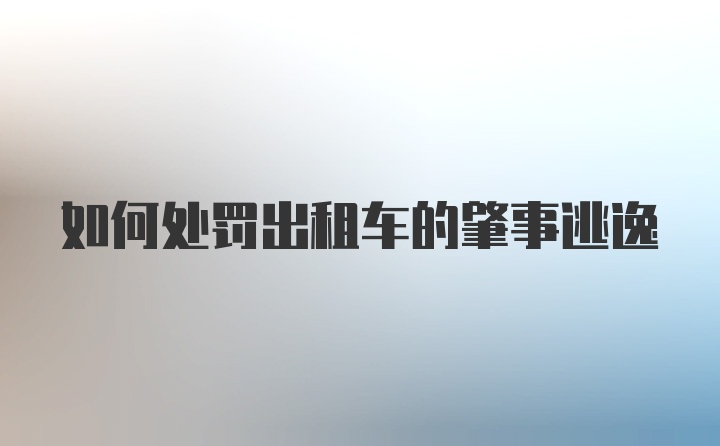 如何处罚出租车的肇事逃逸